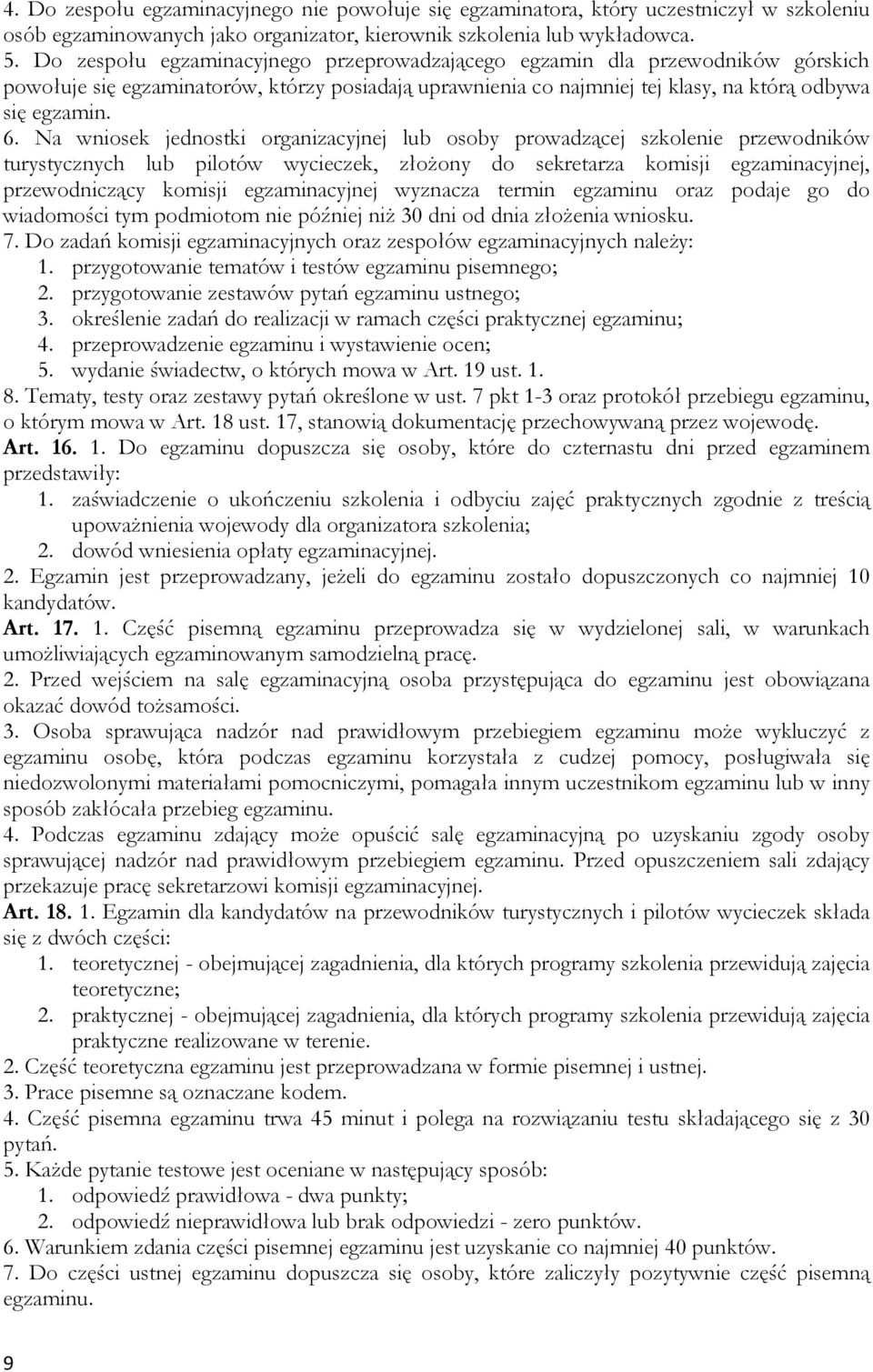 4. Do zespołu egzaminacyjnego nie powołuje się egzaminatora, który uczestniczył w szkoleniu osób egzaminowanych jako organizator, kierownik szkolenia lub wykładowca.
5. Do zespołu egzaminacyjnego przeprowadzającego egzamin dla przewodników górskich powołuje się egzaminatorów, którzy posiadają uprawnienia co najmniej tej klasy, na którą odbywa się egzamin.
6. Na wniosek jednostki organizacyjnej lub osoby prowadzącej szkolenie przewodników turystycznych lub pilotów wycieczek, złożony do sekretarza komisji egzaminacyjnej, przewodniczący komisji egzaminacyjnej wyznacza termin egzaminu oraz podaje go do wiadomości tym podmiotom nie później niż 30 dni od dnia złożenia wniosku.
7. Do zadań komisji egzaminacyjnych oraz zespołów egzaminacyjnych należy:
1. przygotowanie tematów i testów egzaminu pisemnego;
2. przygotowanie zestawów pytań egzaminu ustnego;
3. określenie zadań do realizacji w ramach części praktycznej egzaminu;
4. przeprowadzenie egzaminu i wystawienie ocen;
5. wydanie świadectw, o których mowa w Art. 19 ust. 1.
8. Tematy, testy oraz zestawy pytań określone w ust. 7 pkt 1-3 oraz protokół przebiegu egzaminu, o którym mowa w Art. 18 ust. 17, stanowią dokumentację przechowywaną przez wojewodę.
Art. 16. 1. Do egzaminu dopuszcza się osoby, które do czternastu dni przed egzaminem przedstawiły:
1. zaświadczenie o ukończeniu szkolenia i odbyciu zajęć praktycznych zgodnie z treścią upoważnienia wojewody dla organizatora szkolenia;
2. dowód wniesienia opłaty egzaminacyjnej.
2. Egzamin jest przeprowadzany, jeżeli do egzaminu zostało dopuszczonych co najmniej 10 kandydatów.
Art. 17. 1. Część pisemną egzaminu przeprowadza się w wydzielonej sali, w warunkach umożliwiających egzaminowanym samodzielną pracę.
2. Przed wejściem na salę egzaminacyjną osoba przystępująca do egzaminu jest obowiązana okazać dowód tożsamości.
3. Osoba sprawująca nadzór nad prawidłowym przebiegiem egzaminu może wykluczyć z egzaminu osobę, która podczas egzaminu korzystała z cudzej pomocy, posługiwała się niedozwolonymi materiałami pomocniczymi, pomagała innym uczestnikom egzaminu lub w inny sposób zakłócała przebieg egzaminu.
4. Podczas egzaminu zdający może opuścić salę egzaminacyjną po uzyskaniu zgody osoby sprawującej nadzór nad prawidłowym przebiegiem egzaminu. Przed opuszczeniem sali zdający przekazuje pracę sekretarzowi komisji egzaminacyjnej.
Art. 18. 1. Egzamin dla kandydatów na przewodników turystycznych i pilotów wycieczek składa się z dwóch części:
1. teoretycznej - obejmującej zagadnienia, dla których programy szkolenia przewidują zajęcia teoretyczne;
2. praktycznej - obejmującej zagadnienia, dla których programy szkolenia przewidują zajęcia praktyczne realizowane w terenie.
2. Część teoretyczna egzaminu jest przeprowadzana w formie pisemnej i ustnej.
3. Prace pisemne są oznaczane kodem.
4. Część pisemna egzaminu trwa 45 minut i polega na rozwiązaniu testu składającego się z 30 pytań.
5. Każde pytanie testowe jest oceniane w następujący sposób:
1. odpowiedź prawidłowa - dwa punkty;
2. odpowiedź nieprawidłowa lub brak odpowiedzi - zero punktów.
6. Warunkiem zdania części pisemnej egzaminu jest uzyskanie co najmniej 40 punktów.
7. Do części ustnej egzaminu dopuszcza się osoby, które zaliczyły pozytywnie część pisemną egzaminu.
9